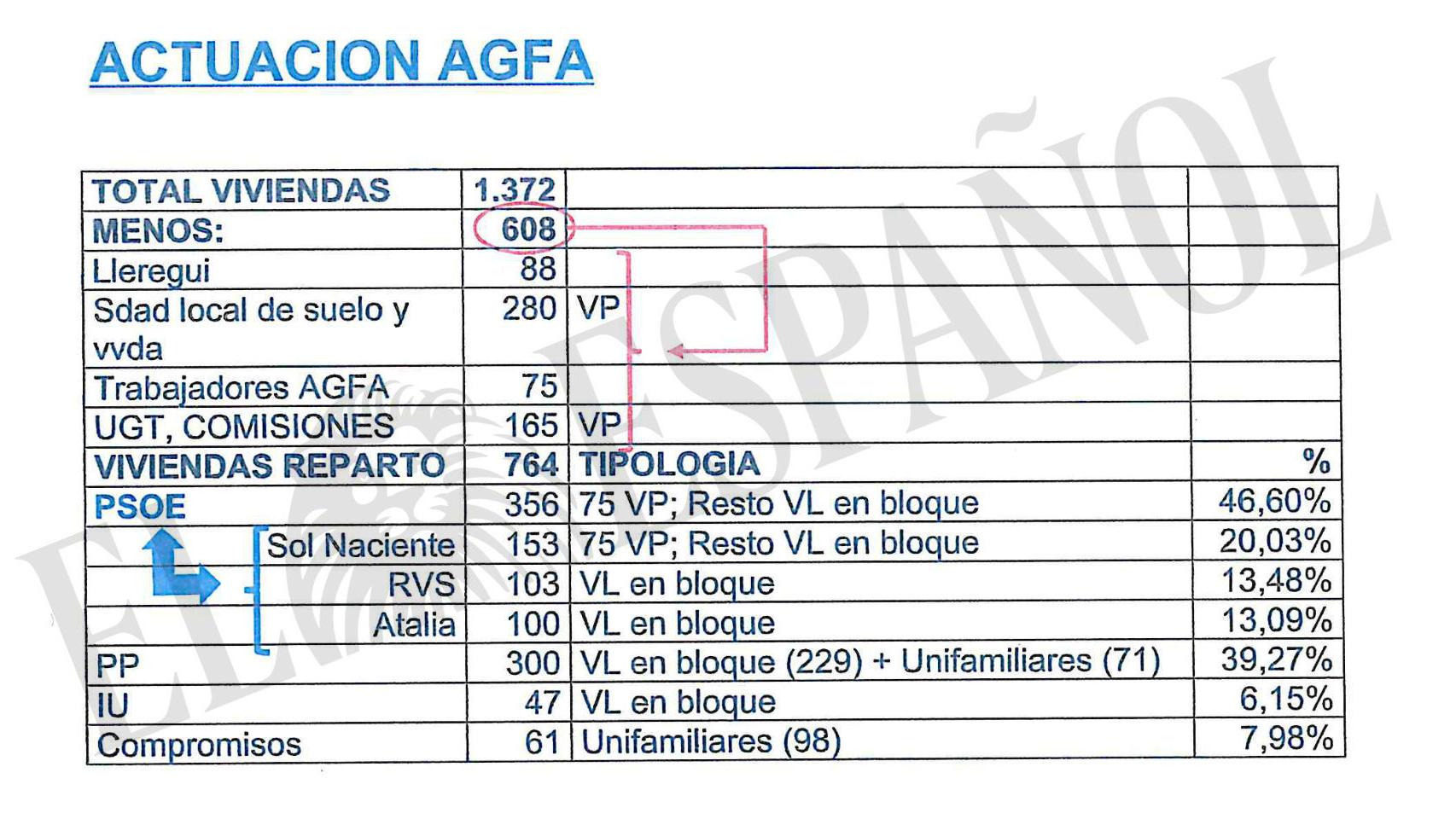 ACTUACION AGFA

| TOTAL VIVIENDAS | 1.372 | | |
|---|---|---|---|
| MENOS: | 608 | | |
| Lleregui | 88 | | |
| Sdad local de suelo y vvda | 280 | VP | |
| Trabajadores AGFA | 75 | | |
| UGT, COMISIONES | 165 | VP | |
| VIVIENDAS REPARTO | 764 | TIPOLOGIA | % |
| PSOE | 356 | 75 VP; Resto VL en bloque | 46,60% |
| Sol Naciente | 153 | 75 VP; Resto VL en bloque | 20,03% |
| RVS | 103 | VL en bloque | 13,48% |
| Atalia | 100 | VL en bloque | 13,09% |
| PP | 300 | VL en bloque (229) + Unifamiliares (71) | 39,27% |
| IU | 47 | VL en bloque | 6,15% |
| Compromisos | 61 | Unifamiliares (98) | 7,98% |

EL ESPAÑOL